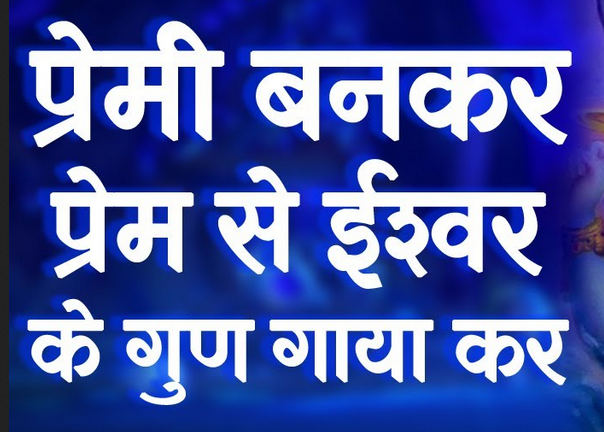 प्रेमी बनकर
प्रेम से ईश्वर
के गुण गाया कर